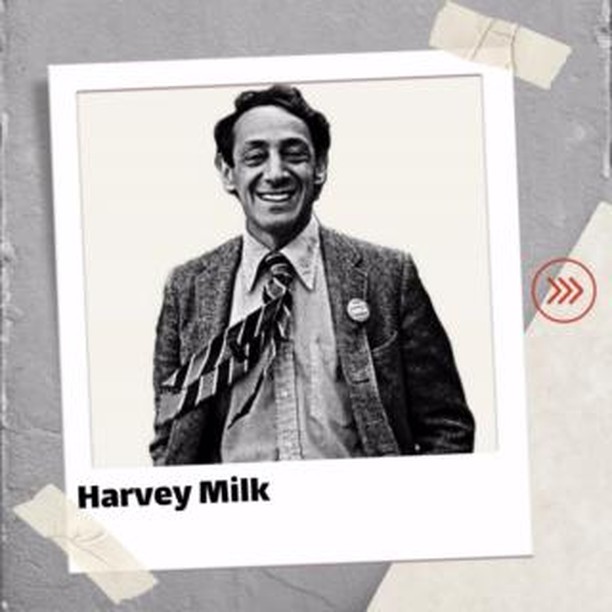 Harvey Milk